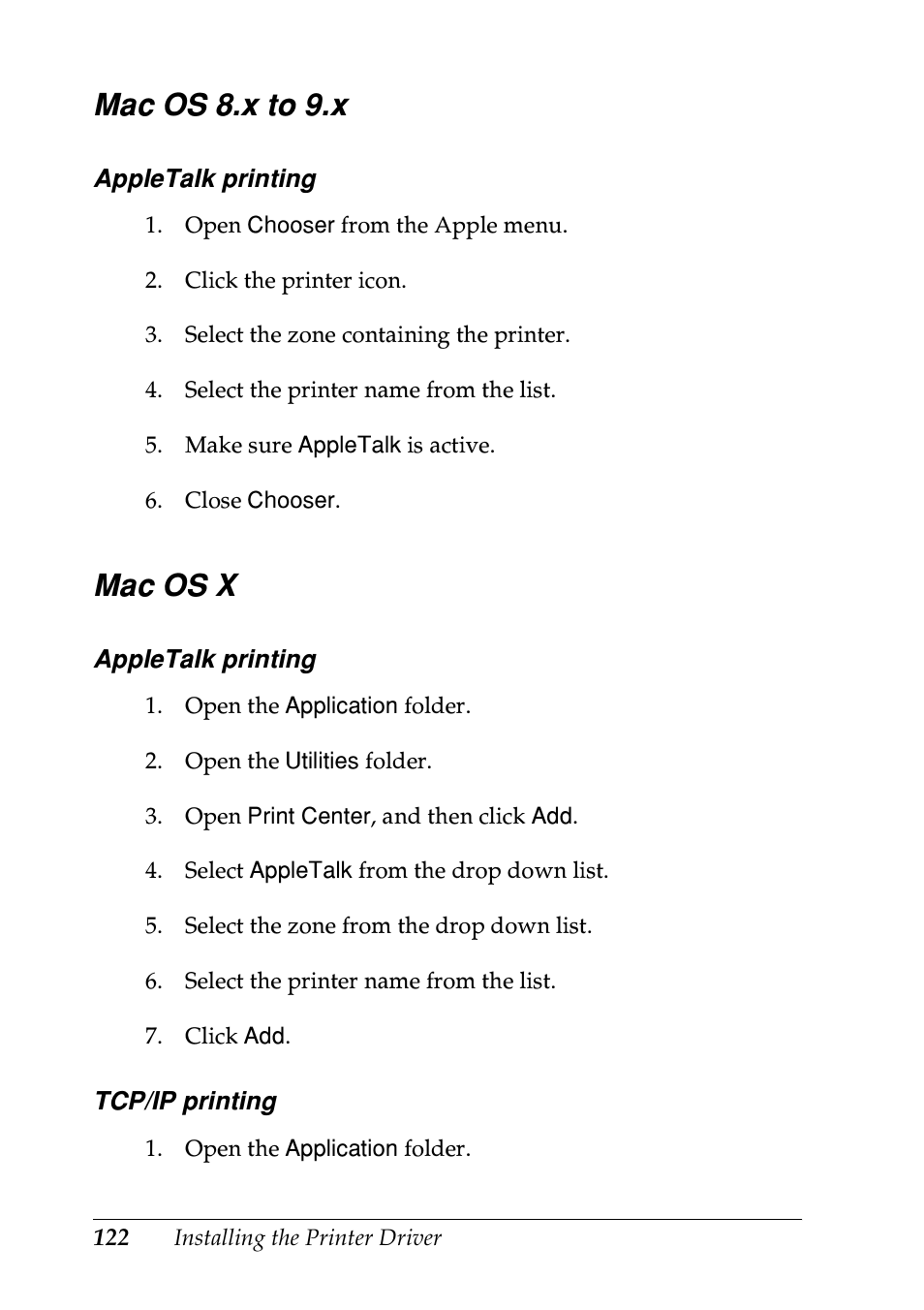 Mac OS 8.x to 9.x

AppleTalk printing

1. Open Chooser from the Apple menu.

2. Click the printer icon.

3. Select the zone containing the printer.

4. Select the printer name from the list.

5. Make sure AppleTalk is active.

6. Close Chooser.

Mac OS X

AppleTalk printing

1. Open the Application folder.

2. Open the Utilities folder.

3. Open Print Center, and then click Add.

4. Select AppleTalk from the drop down list.

5. Select the zone from the drop down list.

6. Select the printer name from the list.

7. Click Add.

TCP/IP printing

1. Open the Application folder.

122 Installing the Printer Driver